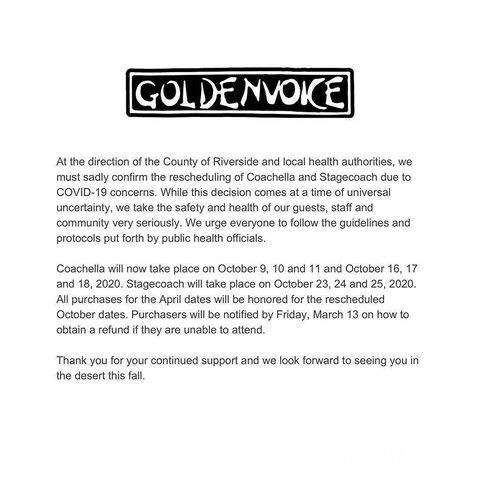 GOLDENVOICE

At the direction of the County of Riverside and local health authorities, we must sadly confirm the rescheduling of Coachella and Stagecoach due to COVID-19 concerns. While this decision comes at a time of universal uncertainty, we take the safety and health of our guests, staff and community very seriously. We urge everyone to follow the guidelines and protocols put forth by public health officials.

Coachella will now take place on October 9, 10 and 11 and October 16, 17 and 18, 2020. Stagecoach will take place on October 23, 24 and 25, 2020. All purchases for the April dates will be honored for the rescheduled October dates. Purchasers will be notified by Friday, March 13 on how to obtain a refund if they are unable to attend.

Thank you for your continued support and we look forward to seeing you in the desert this fall.